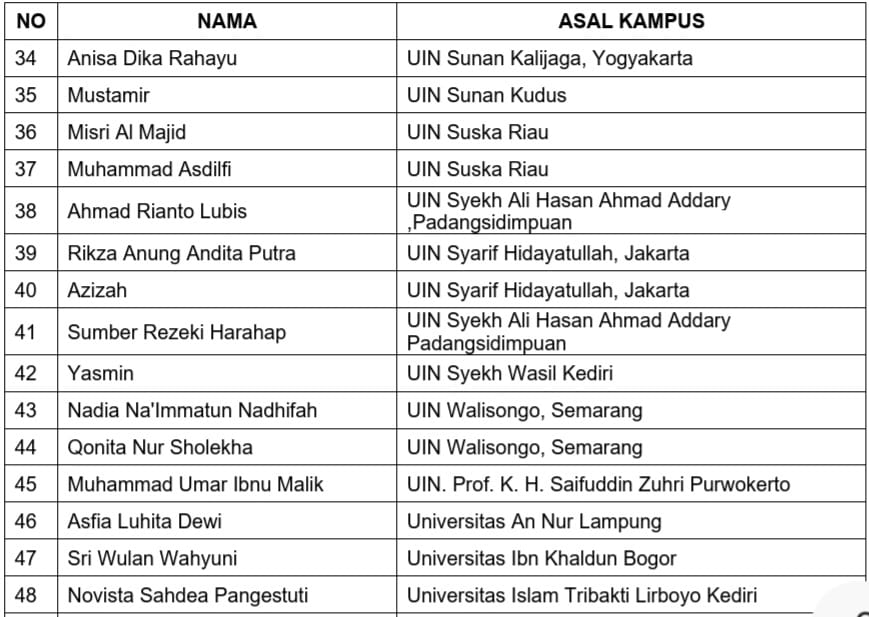 | NO | NAMA | ASAL KAMPUS |
|---|---|---|
| 34 | Anisa Dika Rahayu | UIN Sunan Kalijaga, Yogyakarta |
| 35 | Mustamir | UIN Sunan Kudus |
| 36 | Misri Al Majid | UIN Suska Riau |
| 37 | Muhammad Asdilfi | UIN Suska Riau |
| 38 | Ahmad Rianto Lubis | UIN Syekh Ali Hasan Ahmad Addary ,Padangsidimpuan |
| 39 | Rikza Anung Andita Putra | UIN Syarif Hidayatullah, Jakarta |
| 40 | Azizah | UIN Syarif Hidayatullah, Jakarta |
| 41 | Sumber Rezeki Harahap | UIN Syekh Ali Hasan Ahmad Addary Padangsidimpuan |
| 42 | Yasmin | UIN Syekh Wasil Kediri |
| 43 | Nadia Na'Immatun Nadhifah | UIN Walisongo, Semarang |
| 44 | Qonita Nur Sholekha | UIN Walisongo, Semarang |
| 45 | Muhammad Umar Ibnu Malik | UIN. Prof. K. H. Saifuddin Zuhri Purwokerto |
| 46 | Asfia Luhita Dewi | Universitas An Nur Lampung |
| 47 | Sri Wulan Wahyuni | Universitas Ibn Khaldun Bogor |
| 48 | Novista Sahdea Pangestuti | Universitas Islam Tribakti Lirboyo Kediri |